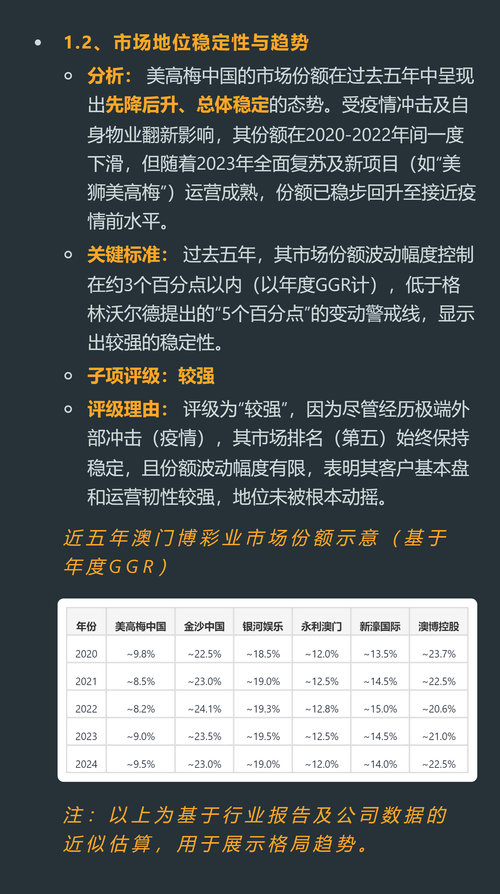 • 1.2、市场地位稳定性与趋势

◦ 分析：美高梅中国的市场份额在过去五年中呈现出先降后升、总体稳定的态势。受疫情冲击及自身物业翻新影响，其份额在2020-2022年间一度下滑，但随着2023年全面复苏及新项目（如“美狮美高梅”）运营成熟，份额已稳步回升至接近疫情前水平。

◦ 关键标准：过去五年，其市场份额波动幅度控制在约3个百分点以内（以年度GGR计），低于格林沃尔德提出的“5个百分点”的变动警戒线，显示出较强的稳定性。

◦ 子项评级：较强

◦ 评级理由：评级为“较强”，因为尽管经历极端外部冲击（疫情），其市场排名（第五）始终保持稳定，且份额波动幅度有限，表明其客户基本盘和运营韧性较强，地位未被根本动摇。

近五年澳门博彩业市场份额示意（基于年度GGR）

| 年份 | 美高梅中国 | 金沙中国 | 银河娱乐 | 永利澳门 | 新濠国际 | 澳博控股 |
|---|---|---|---|---|---|---|
| 2020 | ~9.8% | ~22.5% | ~18.5% | ~12.0% | ~13.5% | ~23.7% |
| 2021 | ~8.5% | ~23.0% | ~19.0% | ~12.5% | ~14.5% | ~22.5% |
| 2022 | ~8.2% | ~24.1% | ~19.3% | ~12.8% | ~15.0% | ~20.6% |
| 2023 | ~9.0% | ~23.5% | ~19.5% | ~12.5% | ~14.5% | ~21.0% |
| 2024 | ~9.5% | ~23.0% | ~19.0% | ~12.0% | ~14.0% | ~22.5% |

注：以上为基于行业报告及公司数据的近似估算，用于展示格局趋势。